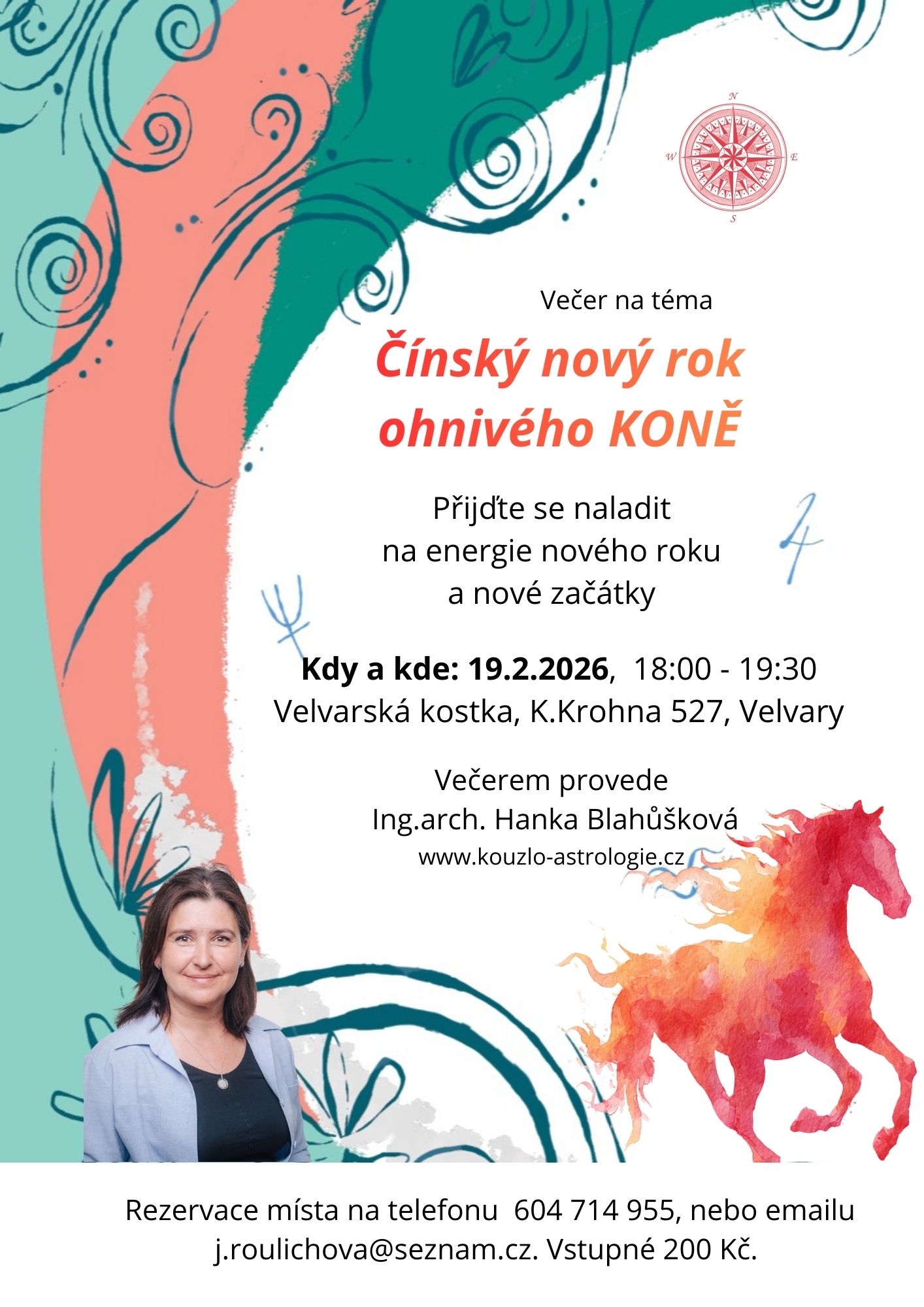 N
W
E
S

Večer na téma

Čínský nový rok ohnivého KONĚ

Přijďte se naladit na energie nového roku a nové začátky

Kdy a kde: 19.2.2026, 18:00 - 19:30
Velvarská kostka, K.Krohna 527, Velvary

Večerem provede
Ing.arch. Hanka Blahůšková
www.kouzlo-astrologie.cz

Rezervace místa na telefonu 604 714 955, nebo emailu j.roulichova@seznam.cz. Vstupné 200 Kč.